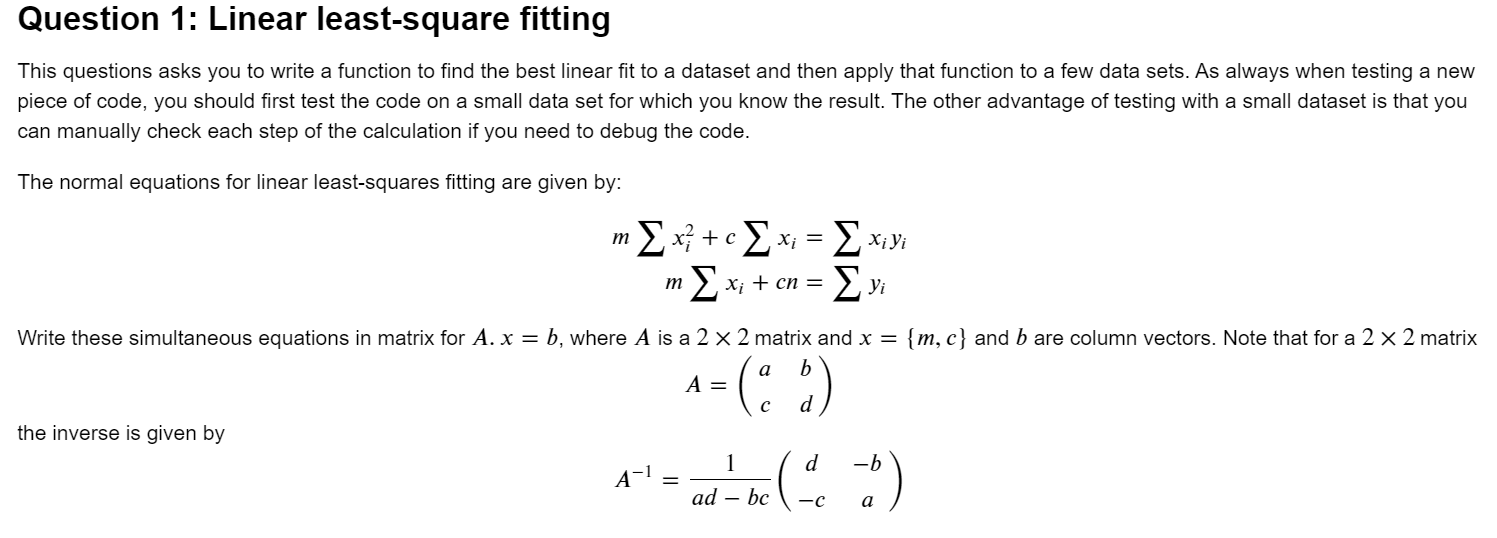 Question 1: Linear least-square fitting

This questions asks you to write a function to find the best linear fit to a dataset and then apply that function to a few data sets. As always when testing a new piece of code, you should first test the code on a small data set for which you know the result. The other advantage of testing with a small dataset is that you can manually check each step of the calculation if you need to debug the code.

The normal equations for linear least-squares fitting are given by:

$m \sum x_i^2 + c \sum x_i = \sum x_i y_i$
$m \sum x_i + cn = \sum y_i$

Write these simultaneous equations in matrix for $A.x = b$, where $A$ is a $2 \times 2$ matrix and $x = \{m, c\}$ and $b$ are column vectors. Note that for a $2 \times 2$ matrix

$A = \begin{pmatrix} a & b \\ c & d \end{pmatrix}$

the inverse is given by

$A^{-1} = \frac{1}{ad - bc} \begin{pmatrix} d & -b \\ -c & a \end{pmatrix}$